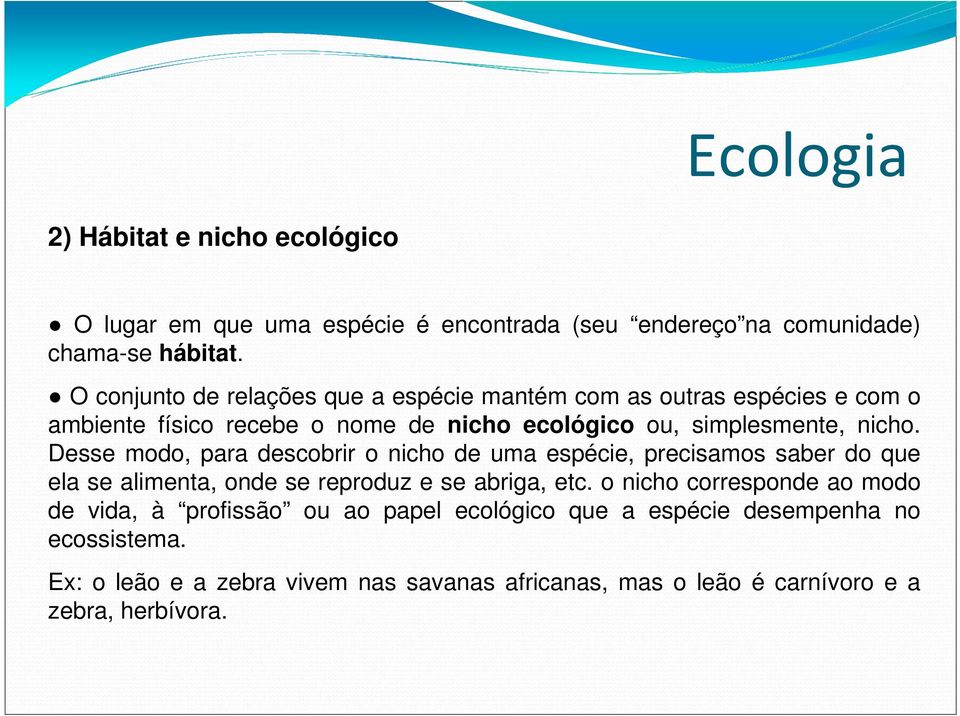 Ecologia

2) Hábitat e nicho ecológico

● O lugar em que uma espécie é encontrada (seu “endereço”na comunidade) chama-se hábitat.

● O conjunto de relações que a espécie mantém com as outras espécies e com o ambiente físico recebe o nome de nicho ecológico ou, simplesmente, nicho. Desse modo, para descobrir o nicho de uma espécie, precisamos saber do que ela se alimenta, onde se reproduz e se abriga, etc. o nicho corresponde ao modo de vida, à “profissão” ou ao papel ecológico que a espécie desempenha no ecossistema.

Ex: o leão e a zebra vivem nas savanas africanas, mas o leão é carnívoro e a zebra, herbívora.